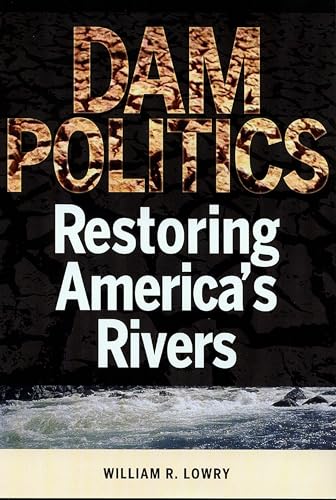 DAM POLITICS

Restoring America's Rivers

WILLIAM R. LOWRY